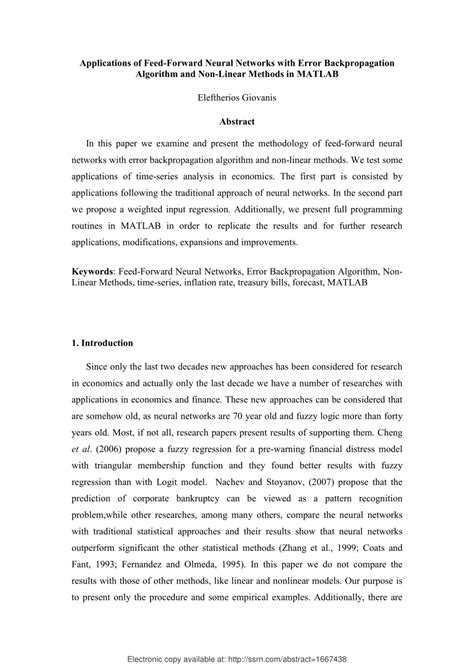 Applications of Feed-Forward Neural Networks with Error Backpropagation Algorithm and Non-Linear Methods in MATLAB

Eleftherios Giovanis

Abstract

In this paper we examine and present the methodology of feed-forward neural networks with error backpropagation algorithm and non-linear methods. We test some applications of time-series analysis in economics. The first part is consisted by applications following the traditional approach of neural networks. In the second part we propose a weighted input regression. Additionally, we present full programming routines in MATLAB in order to replicate the results and for further research applications, modifications, expansions and improvements.

Keywords: Feed-Forward Neural Networks, Error Backpropagation Algorithm, Non-Linear Methods, time-series, inflation rate, treasury bills, forecast, MATLAB

1. Introduction

Since only the last two decades new approaches has been considered for research in economics and actually only the last decade we have a number of researches with applications in economics and finance. These new approaches can be considered that are somehow old, as neural networks are 70 year old and fuzzy logic more than forty years old. Most, if not all, research papers present results of supporting them. Cheng et al. (2006) propose a fuzzy regression for a pre-warning financial distress model with triangular membership function and they found better results with fuzzy regression than with Logit model. Nachev and Stoyanov, (2007) propose that the prediction of corporate bankruptcy can be viewed as a pattern recognition problem,while other researches, among many others, compare the neural networks with traditional statistical approaches and their results show that neural networks outperform significant the other statistical methods (Zhang et al., 1999; Coats and Fant, 1993; Fernandez and Olmeda, 1995). In this paper we do not compare the results with those of other methods, like linear and nonlinear models. Our purpose is to present only the procedure and some empirical examples. Additionally, there are

Electronic copy available at: http://ssrn.com/abstract=1667438